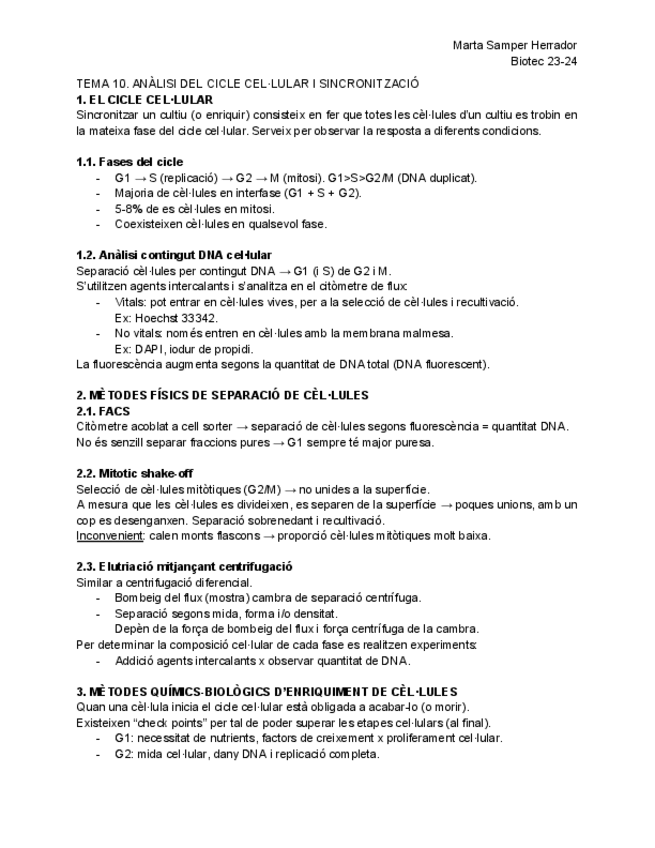 Marta Samper Herrador
Biotec 23-24

TEMA 10. ANÀLISI DEL CICLE CEL·LULAR I SINCRONITZACIÓ
1. EL CICLE CEL·LULAR
Sincronitzar un cultiu (o enriquir) consisteix en fer que totes les cèl·lules d'un cultiu es trobin en la mateixa fase del cicle cel·lular. Serveix per observar la resposta a diferents condicions.

1.1. Fases del cicle
- G1 → S (replicació) → G2 → M (mitosi). G1>S>G2/M (DNA duplicat).
- Majoria de cèl·lules en interfase (G1 + S + G2).
- 5-8% de es cèl·lules en mitosi.
- Coexisteixen cèl·lules en qualsevol fase.

1.2. Anàlisi contingut DNA cel·lular
Separació cèl·lules per contingut DNA → G1 (i S) de G2 i M.
S'utilitzen agents intercalants i s'analitza en el citòmetre de flux:
- Vitals: pot entrar en cèl·lules vives, per a la selecció de cèl·lules i recultivació. Ex: Hoechst 33342.
- No vitals: només entren en cèl·lules amb la membrana malmesa. Ex: DAPI, iodur de propidi.
La fluorescència augmenta segons la quantitat de DNA total (DNA fluorescent).

2. MÈTODES FÍSICS DE SEPARACIÓ DE CÈL·LULES
2.1. FACS
Citòmetre acoblat a cell sorter → separació de cèl·lules segons fluorescència = quantitat DNA.
No és senzill separar fraccions pures → G1 sempre té major puresa.

2.2. Mitotic shake-off
Selecció de cèl·lules mitòtiques (G2/M) → no unides a la superfície.
A mesura que les cèl·lules es divideixen, es separen de la superfície → poques unions, amb un cop es desenganxen. Separació sobrenedant i recultivació.
Inconvenient: calen monts flascons → proporció cèl·lules mitòtiques molt baixa.

2.3. Elutriació mitjançant centrifugació
Similar a centrifugació diferencial.
- Bombeig del flux (mostra) cambra de separació centrífuga.
- Separació segons mida, forma i/o densitat. Depèn de la força de bombeig del flux i força centrífuga de la cambra.
Per determinar la composició cel·lular de cada fase es realitzen experiments:
- Addició agents intercalants x observar quantitat de DNA.

3. MÈTODES QUÍMICS-BIOLÒGICS D'ENRIQUIMENT DE CÈL·LULES
Quan una cèl·lula inicia el cicle cel·lular està obligada a acabar-lo (o morir).
Existeixen "check points" per tal de poder superar les etapes cel·lulars (al final).
- G1: necessitat de nutrients, factors de creixement x proliferament cel·lular.
- G2: mida cel·lular, dany DNA i replicació completa.